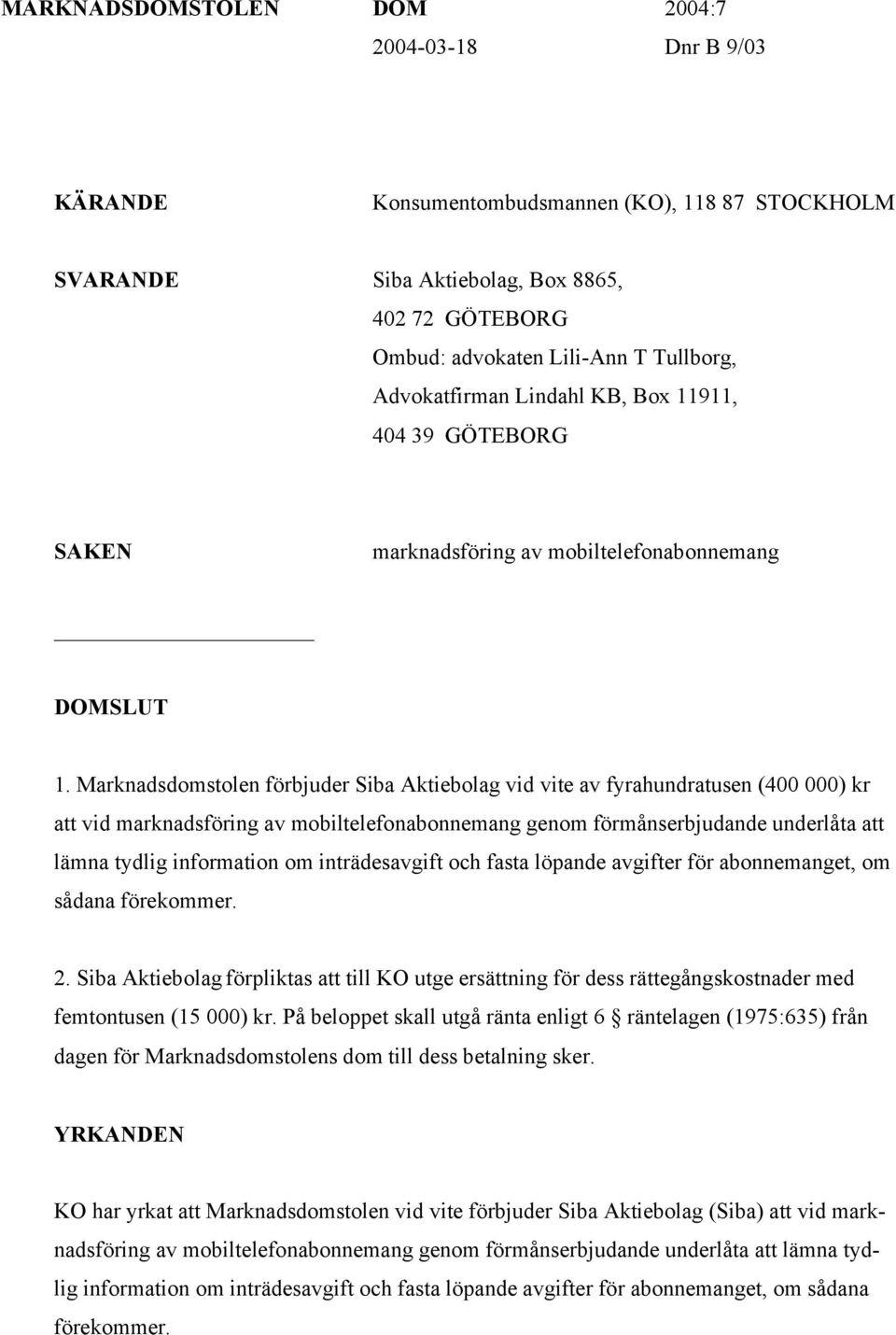 MARKNADSDOMSTOLEN DOM 2004:7
2004-03-18 Dnr B 9/03

KÄRANDE Konsumentombudsmannen (KO), 118 87 STOCKHOLM

SVARANDE Siba Aktiebolag, Box 8865,
402 72 GÖTEBORG
Ombud: advokaten Lili-Ann T Tullborg,
Advokatfirman Lindahl KB, Box 11911,
404 39 GÖTEBORG

SAKEN marknadsföring av mobiltelefonabonnemang

DOMSLUT

1. Marknadsdomstolen förbjuder Siba Aktiebolag vid vite av fyrahundratusen (400 000) kr att vid marknadsföring av mobiltelefonabonnemang genom förmånserbjudande underlåta att lämna tydlig information om inträdesavgift och fasta löpande avgifter för abonnemanget, om sådana förekommer.

2. Siba Aktiebolag förpliktas att till KO utge ersättning för dess rättegångskostnader med femtontusen (15 000) kr. På beloppet skall utgå ränta enligt 6 § räntelagen (1975:635) från dagen för Marknadsdomstolens dom till dess betalning sker.

YRKANDEN

KO har yrkat att Marknadsdomstolen vid vite förbjuder Siba Aktiebolag (Siba) att vid marknadsföring av mobiltelefonabonnemang genom förmånserbjudande underlåta att lämna tydlig information om inträdesavgift och fasta löpande avgifter för abonnemanget, om sådana förekommer.